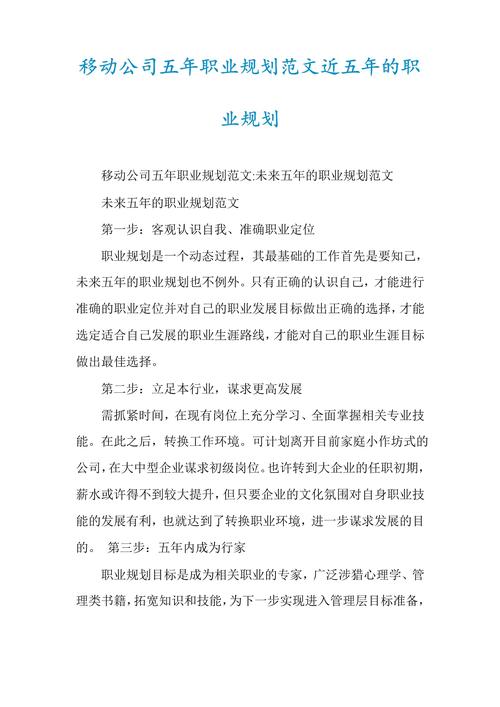 移动公司五年职业规划范文近五年的职业规划

移动公司五年职业规划范文:未来五年的职业规划范文

未来五年的职业规划范文

第一步：客观认识自我、准确职业定位

职业规划是一个动态过程，其最基础的工作首先是要知己，未来五年的职业规划也不例外。只有正确的认识自己，才能进行准确的职业定位并对自己的职业发展目标做出正确的选择，才能选定适合自己发展的职业生涯路线，才能对自己的职业生涯目标做出最佳选择。

第二步：立足本行业，谋求更高发展

需抓紧时间，在现有岗位上充分学习、全面掌握相关专业技能。在此之后，转换工作环境。可计划离开目前家庭小作坊式的公司，在大中型企业谋求初级岗位。也许转到大企业的任职初期，薪水或许得不到较大提升，但只要企业的文化氛围对自身职业技能的发展有利，也就达到了转换职业环境，进一步谋求发展的目的。 第三步：五年内成为行家

职业规划目标是成为相关职业的专家，广泛涉猎心理学、管理类书籍，拓宽知识和技能，为下一步实现进入管理层目标准备，